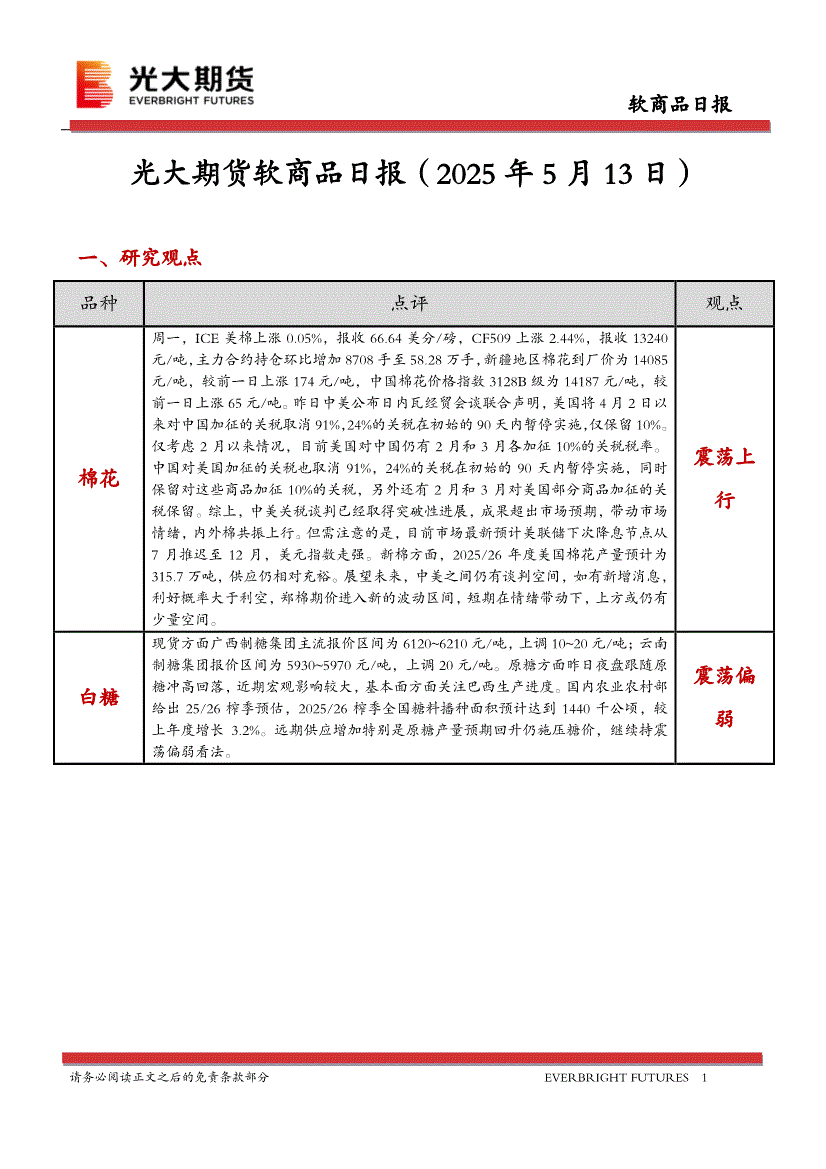 光大期货
EVERBRIGHT FUTURES

软商品日报

光大期货软商品日报（2025 年 5 月 13 日）

一、研究观点

| 品种 | 点评 | 观点 |
|---|---|---|
| 棉花 | 周一，ICE 美棉上涨 0.05%，报收 66.64 美分/磅，CF509 上涨 2.44%，报收 13240 元/吨，主力合约持仓环比增加 8708 手至 58.28 万手，新疆地区棉花到厂价为 14085 元/吨，较前一日上涨 174 元/吨，中国棉花价格指数 3128B 级为 14187 元/吨，较前一日上涨 65 元/吨。昨日中美公布日内瓦经贸会谈联合声明，美国将 4 月 2 日以来对中国加征的关税取消 91%，24%的关税在初始的 90 天内暂停实施，仅保留 10%。仅考虑 2 月以来情况，目前美国对中国仍有 2 月和 3 月各加征 10%的关税税率。中国对美国加征的关税也取消 91%，24%的关税在初始的 90 天内暂停实施，同时保留对这些商品加征 10%的关税，另外还有 2 月和 3 月对美国部分商品加征的关税保留。综上，中美关税谈判已经取得突破性进展，成果超出市场预期，带动市场情绪，内外棉共振上行。但需注意的是，目前市场最新预计美联储下次降息节点从 7 月推迟至 12 月，美元指数走强。新棉方面，2025/26 年度美国棉花产量预计为 315.7 万吨，供应仍相对充裕。展望未来，中美之间仍有谈判空间，如有新增消息，利好概率大于利空，郑棉期价进入新的波动区间，短期在情绪带动下，上方或仍有少量空间。 | 震荡上行 |
| 白糖 | 现货方面广西制糖集团主流报价区间为 6120~6210 元/吨，上调 10~20 元/吨；云南制糖集团报价区间为 5930~5970 元/吨，上调 20 元/吨。原糖方面昨日夜盘跟随原糖冲高回落，近期宏观影响较大，基本面方面关注巴西生产进度。国内农业农村部给出 25/26 榨季预估，2025/26 榨季全国糖料播种面积预计达到 1440 千公顷，较上年度增长 3.2%。远期供应增加特别是原糖产量预期回升仍施压糖价，继续持震荡偏弱看法。 | 震荡偏弱 |

请务必阅读正文之后的免责条款部分

EVERBRIGHT FUTURES 1